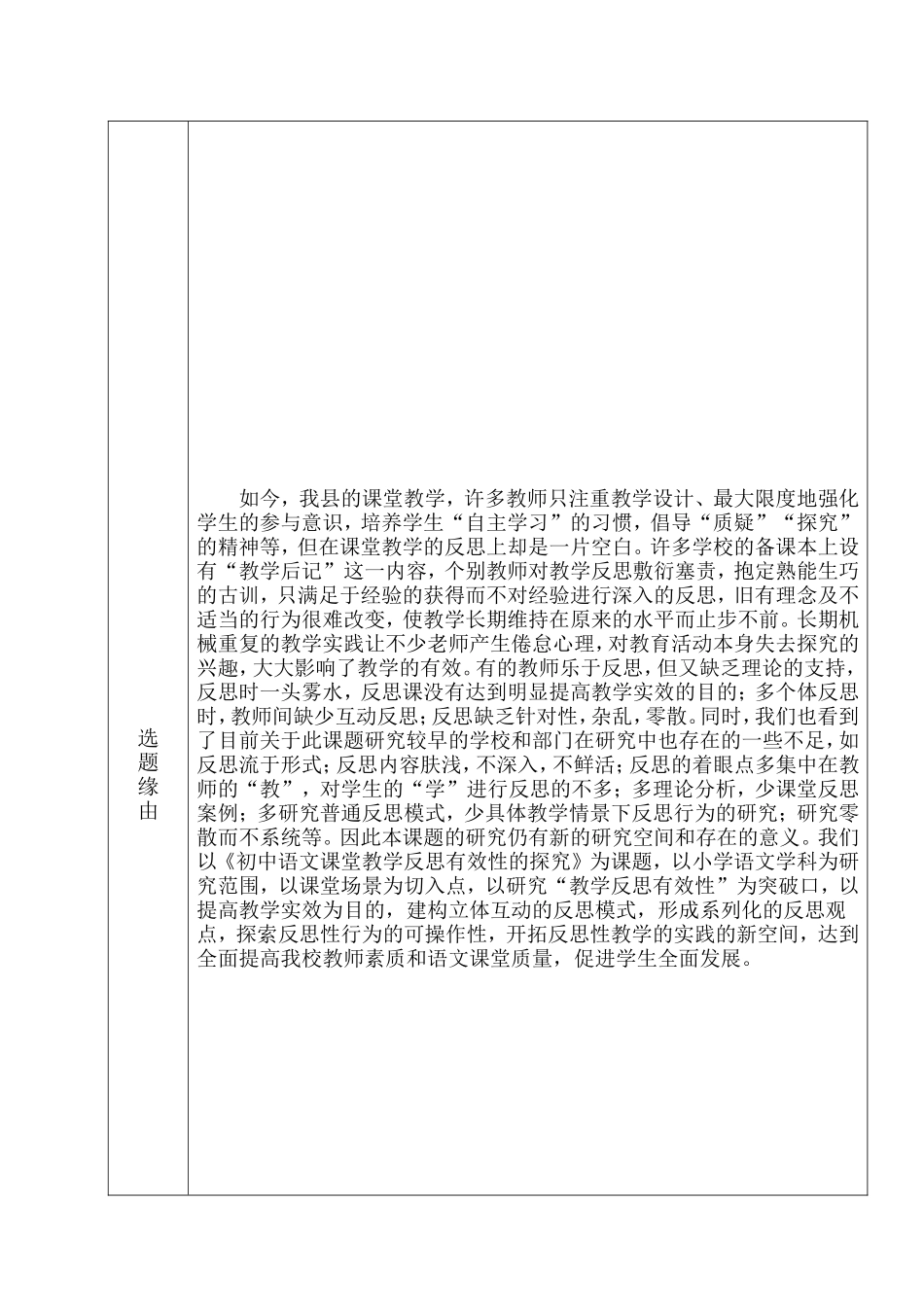 | 选题缘由 | 如今，我县的课堂教学，许多教师只注重教学设计、最大限度地强化学生的参与意识，培养学生“自主学习”的习惯，倡导“质疑”“探究”的精神等，但在课堂教学的反思上却是一片空白。许多学校的备课本上设有“教学后记”这一内容，个别教师对教学反思敷衍塞责，抱定熟能生巧的古训，只满足于经验的获得而不对经验进行深入的反思，旧有理念及不适当的行为很难改变，使教学长期维持在原来的水平而止步不前。长期机械重复的教学实践让不少老师产生倦怠心理，对教育活动本身失去探究的兴趣，大大影响了教学的有效。有的教师乐于反思，但又缺乏理论的支持，反思时一头雾水，反思课没有达到明显提高教学实效的目的；多个体反思时，教师间缺少互动反思；反思缺乏针对性，杂乱，零散。同时，我们也看到了目前关于此课题研究较早的学校和部门在研究中也存在的一些不足，如反思流于形式；反思内容肤浅，不深入，不鲜活；反思的着眼点多集中在教师的“教”，对学生的“学”进行反思的不多；多理论分析，少课堂反思案例；多研究普通反思模式，少具体教学情景下反思行为的研究；研究零散而不系统等。因此本课题的研究仍有新的研究空间和存在的意义。我们以《初中语文课堂教学反思有效性的探究》为课题，以小学语文学科为研究范围，以课堂场景为切入点，以研究“教学反思有效性”为突破口，以提高教学实效为目的，建构立体互动的反思模式，形成系列化的反思观点，探索反思性行为的可操作性，开拓反思性教学的实践的新空间，达到全面提高我校教师素质和语文课堂质量，促进学生全面发展。 |
|---|---|